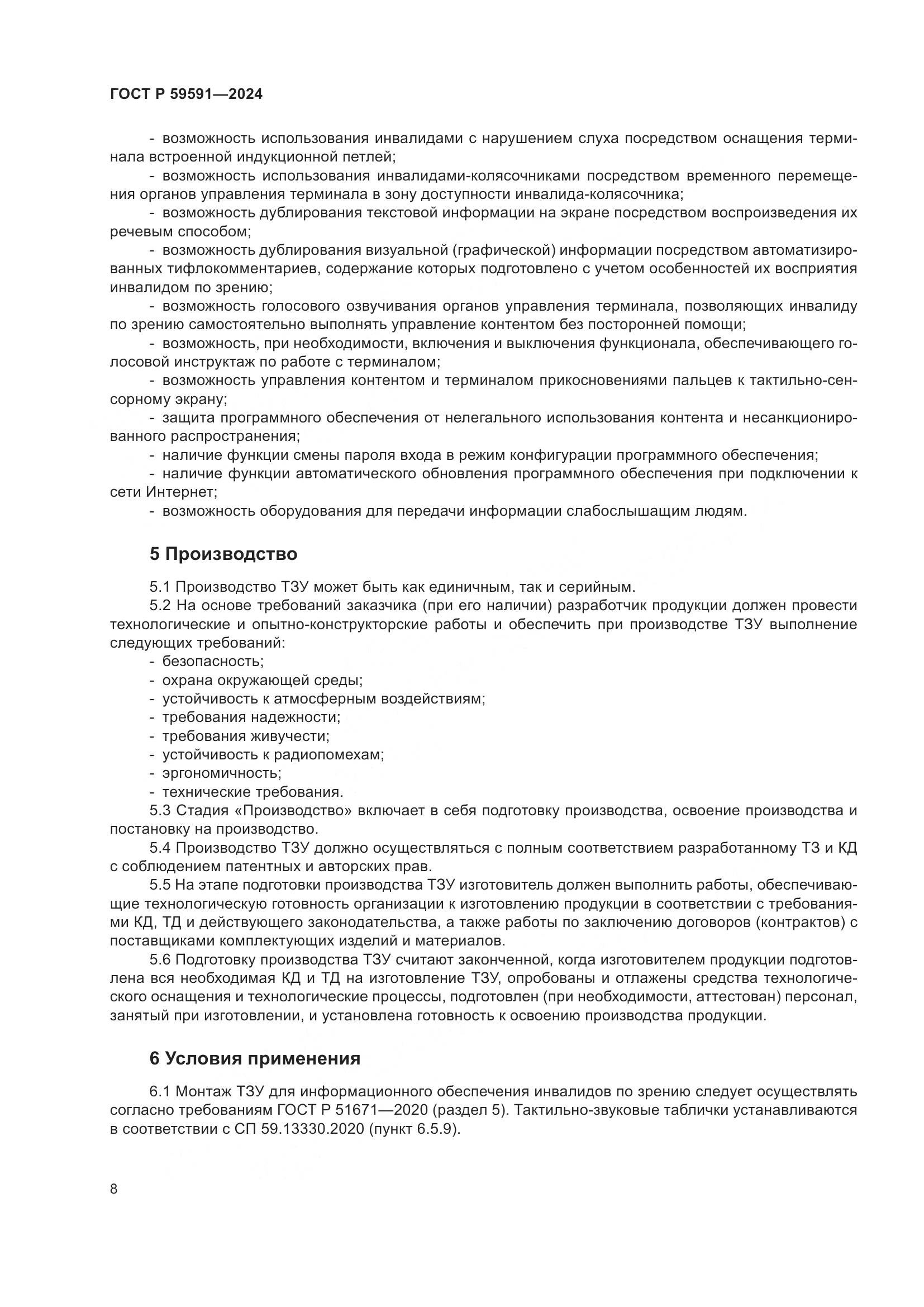 ГОСТ Р 59591—2024

- возможность использования инвалидами с нарушением слуха посредством оснащения терминала встроенной индукционной петлей;
- возможность использования инвалидами-колясочниками посредством временного перемещения органов управления терминала в зону доступности инвалида-колясочника;
- возможность дублирования текстовой информации на экране посредством воспроизведения их речевым способом;
- возможность дублирования визуальной (графической) информации посредством автоматизированных тифлокомментариев, содержание которых подготовлено с учетом особенностей их восприятия инвалидом по зрению;
- возможность голосового озвучивания органов управления терминала, позволяющих инвалиду по зрению самостоятельно выполнять управление контентом без посторонней помощи;
- возможность, при необходимости, включения и выключения функционала, обеспечивающего голосовой инструктаж по работе с терминалом;
- возможность управления контентом и терминалом прикосновениями пальцев к тактильно-сенсорному экрану;
- защита программного обеспечения от нелегального использования контента и несанкционированного распространения;
- наличие функции смены пароля входа в режим конфигурации программного обеспечения;
- наличие функции автоматического обновления программного обеспечения при подключении к сети Интернет;
- возможность оборудования для передачи информации слабослышащим людям.

5 Производство

5.1 Производство ТЗУ может быть как единичным, так и серийным.
5.2 На основе требований заказчика (при его наличии) разработчик продукции должен провести технологические и опытно-конструкторские работы и обеспечить при производстве ТЗУ выполнение следующих требований:
- безопасность;
- охрана окружающей среды;
- устойчивость к атмосферным воздействиям;
- требования надежности;
- требования живучести;
- устойчивость к радиопомехам;
- эргономичность;
- технические требования.
5.3 Стадия «Производство» включает в себя подготовку производства, освоение производства и постановку на производство.
5.4 Производство ТЗУ должно осуществляться с полным соответствием разработанному ТЗ и КД с соблюдением патентных и авторских прав.
5.5 На этапе подготовки производства ТЗУ изготовитель должен выполнить работы, обеспечивающие технологическую готовность организации к изготовлению продукции в соответствии с требованиями КД, ТД и действующего законодательства, а также работы по заключению договоров (контрактов) с поставщиками комплектующих изделий и материалов.
5.6 Подготовку производства ТЗУ считают законченной, когда изготовителем продукции подготовлена вся необходимая КД и ТД на изготовление ТЗУ, опробованы и отлажены средства технологического оснащения и технологические процессы, подготовлен (при необходимости, аттестован) персонал, занятый при изготовлении, и установлена готовность к освоению производства продукции.

6 Условия применения

6.1 Монтаж ТЗУ для информационного обеспечения инвалидов по зрению следует осуществлять согласно требованиям ГОСТ Р 51671—2020 (раздел 5). Тактильно-звуковые таблички устанавливаются в соответствии с СП 59.13330.2020 (пункт 6.5.9).

8